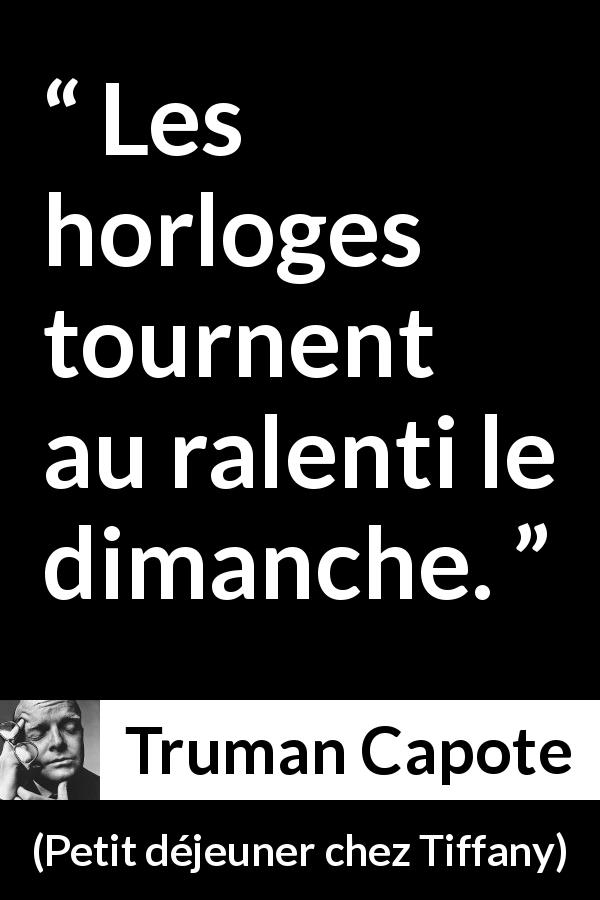 “ Les horloges tournent au ralenti le dimanche. ”

Truman Capote

(Petit déjeuner chez Tiffany)